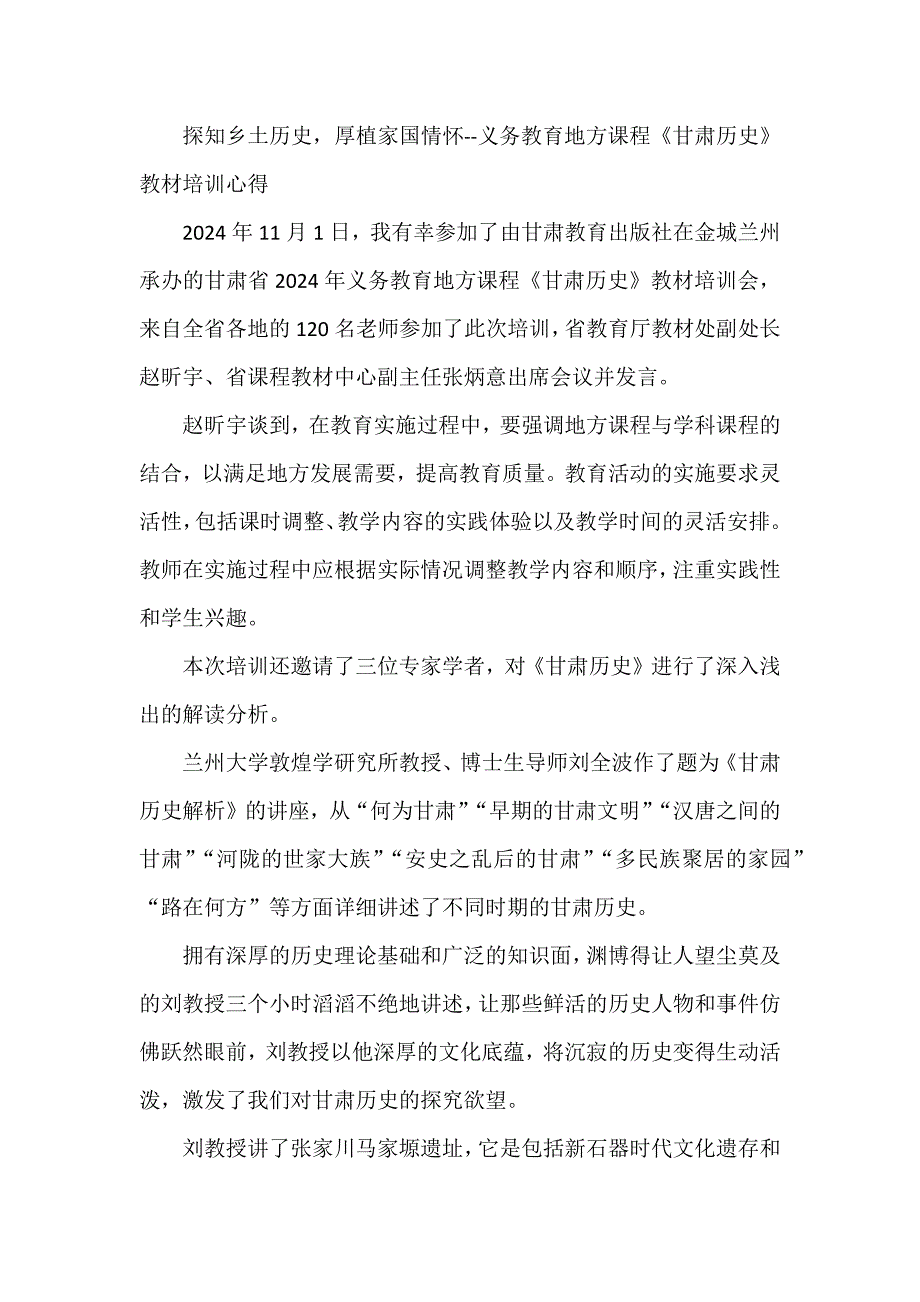 探知乡土历史，厚植家国情怀--义务教育地方课程《甘肃历史》教材培训心得

2024年11月1日，我有幸参加了由甘肃教育出版社在金城兰州承办的甘肃省2024年义务教育地方课程《甘肃历史》教材培训会，来自全省各地的120名老师参加了此次培训，省教育厅教材处副处长赵昕宇、省课程教材中心副主任张炳意出席会议并发言。

赵昕宇谈到，在教育实施过程中，要强调地方课程与学科课程的结合，以满足地方发展需要，提高教育质量。教育活动的实施要求灵活性，包括课时调整、教学内容的实践体验以及教学时间的灵活安排。教师在实施过程中应根据实际情况调整教学内容和顺序，注重实践性和学生兴趣。

本次培训还邀请了三位专家学者，对《甘肃历史》进行了深入浅出的解读分析。

兰州大学敦煌学研究所教授、博士生导师刘全波作了题为《甘肃历史解析》的讲座，从“何为甘肃”“早期的甘肃文明”“汉唐之间的甘肃”“河陇的世家大族”“安史之乱后的甘肃”“多民族聚居的家园”“路在何方”等方面详细讲述了不同时期的甘肃历史。

拥有深厚的历史理论基础和广泛的知识面，渊博得让人望尘莫及的刘教授三个小时滔滔不绝地讲述，让那些鲜活的历史人物和事件仿佛跃然眼前，刘教授以他深厚的文化底蕴，将沉寂的历史变得生动活泼，激发了我们对甘肃历史的探究欲望。

刘教授讲了张家川马家塬遗址，它是包括新石器时代文化遗存和